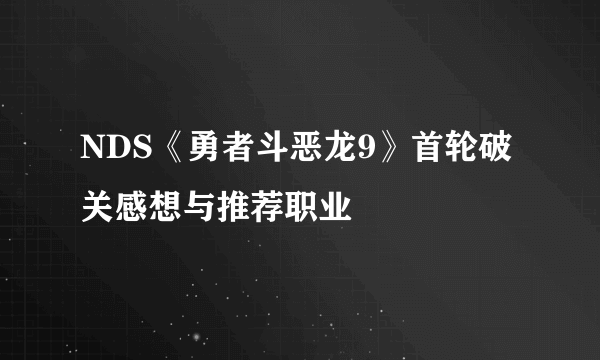 NDS《勇者斗恶龙9》首轮破关感想与推荐职业